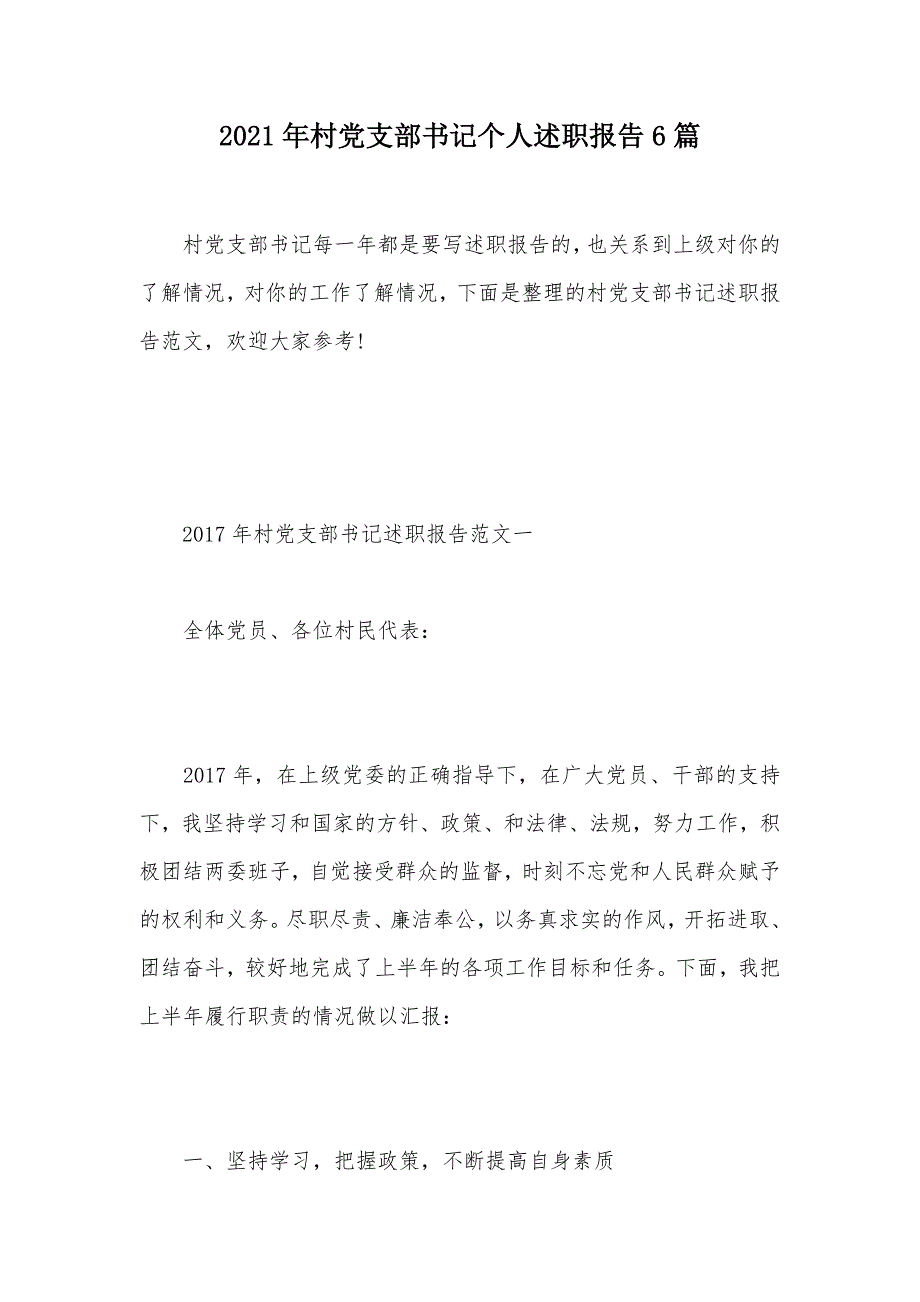 2021年村党支部书记个人述职报告6篇

村党支部书记每一年都是要写述职报告的，也关系到上级对你的了解情况，对你的工作了解情况，下面是整理的村党支部书记述职报告范文，欢迎大家参考！

2017年村党支部书记述职报告范文一

全体党员、各位村民代表：

2017年，在上级党委的正确指导下，在广大党员、干部的支持下，我坚持学习和国家的方针、政策、和法律、法规，努力工作，积极团结两委班子，自觉接受群众的监督，时刻不忘党和人民群众赋予的权利和义务。尽职尽责、廉洁奉公，以务真求实的作风，开拓进取、团结奋斗，较好地完成了上半年的各项工作目标和任务。下面，我把上半年履行职责的情况做以汇报：

一、坚持学习，把握政策，不断提高自身素质